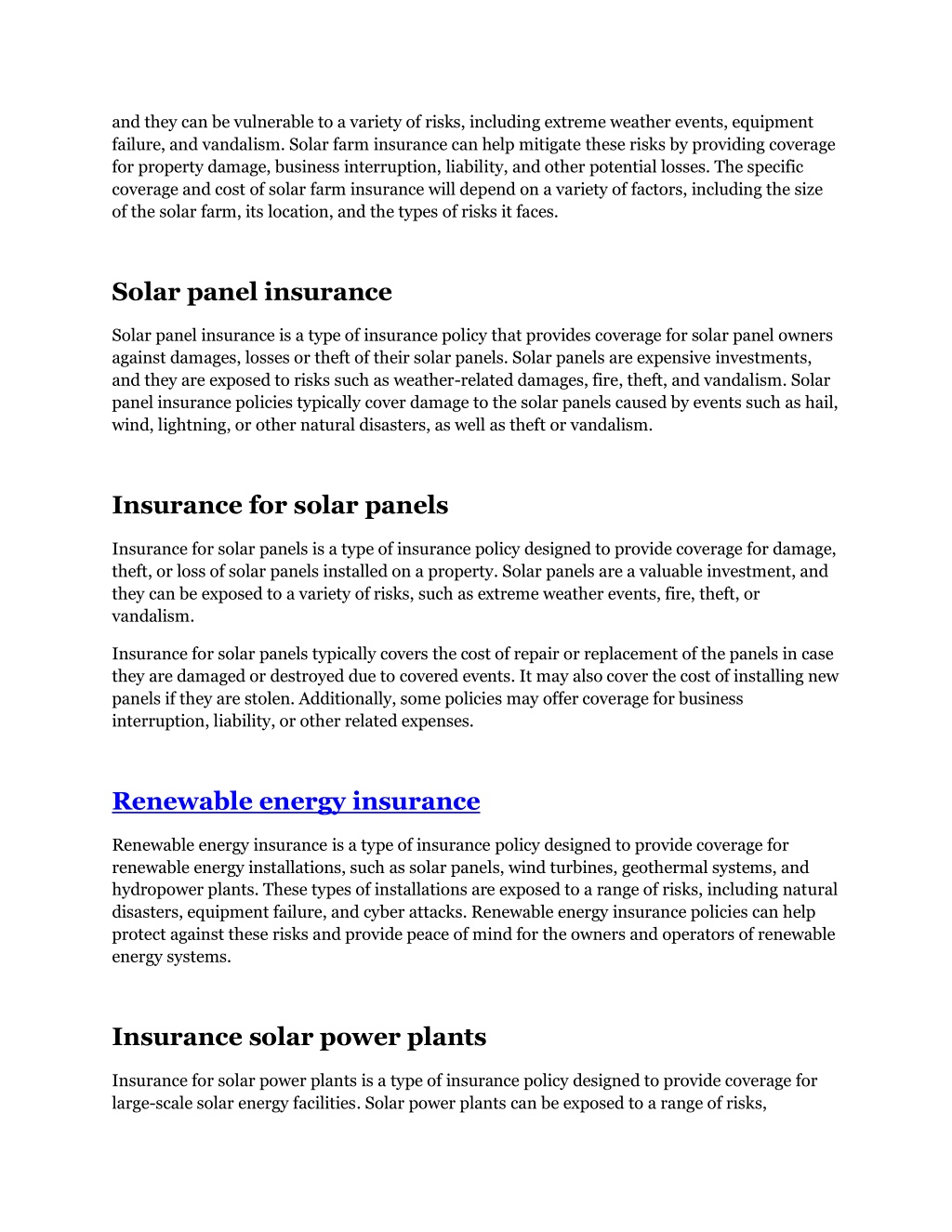 and they can be vulnerable to a variety of risks, including extreme weather events, equipment failure, and vandalism. Solar farm insurance can help mitigate these risks by providing coverage for property damage, business interruption, liability, and other potential losses. The specific coverage and cost of solar farm insurance will depend on a variety of factors, including the size of the solar farm, its location, and the types of risks it faces.

Solar panel insurance

Solar panel insurance is a type of insurance policy that provides coverage for solar panel owners against damages, losses or theft of their solar panels. Solar panels are expensive investments, and they are exposed to risks such as weather-related damages, fire, theft, and vandalism. Solar panel insurance policies typically cover damage to the solar panels caused by events such as hail, wind, lightning, or other natural disasters, as well as theft or vandalism.

Insurance for solar panels

Insurance for solar panels is a type of insurance policy designed to provide coverage for damage, theft, or loss of solar panels installed on a property. Solar panels are a valuable investment, and they can be exposed to a variety of risks, such as extreme weather events, fire, theft, or vandalism.

Insurance for solar panels typically covers the cost of repair or replacement of the panels in case they are damaged or destroyed due to covered events. It may also cover the cost of installing new panels if they are stolen. Additionally, some policies may offer coverage for business interruption, liability, or other related expenses.

Renewable energy insurance

Renewable energy insurance is a type of insurance policy designed to provide coverage for renewable energy installations, such as solar panels, wind turbines, geothermal systems, and hydropower plants. These types of installations are exposed to a range of risks, including natural disasters, equipment failure, and cyber attacks. Renewable energy insurance policies can help protect against these risks and provide peace of mind for the owners and operators of renewable energy systems.

Insurance solar power plants

Insurance for solar power plants is a type of insurance policy designed to provide coverage for large-scale solar energy facilities. Solar power plants can be exposed to a range of risks,